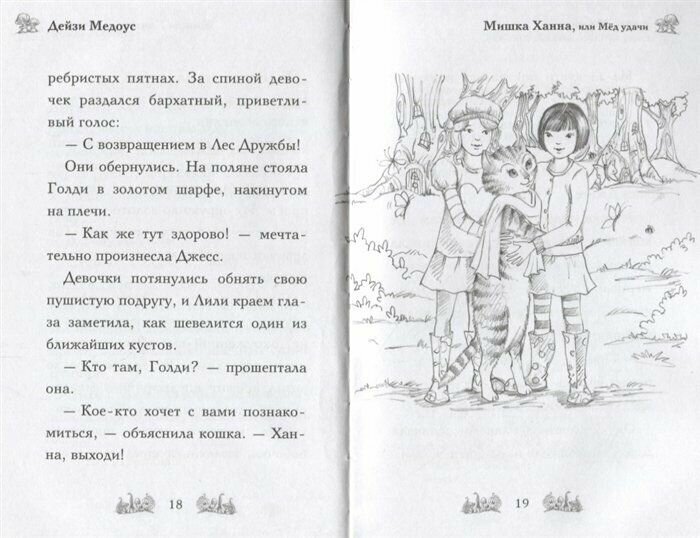 Дейзи Медоус

ребристых пятнах. За спиной девочек раздался бархатный, приветливый голос:

— С возвращением в Лес Дружбы!

Они обернулись. На поляне стояла Голди в золотом шарфе, накинутом на плечи.

— Как же тут здорово! — мечтательно произнесла Джесс.

Девочки потянулись обнять свою пушистую подругу, и Лили краем глаза заметила, как шевелится один из ближайших кустов.

— Кто там, Голди? — прошептала она.

— Кое-кто хочет с вами познакомиться, — объяснила кошка. — Ханна, выходи!

18

Мишка Ханна, или Мёд удачи

19